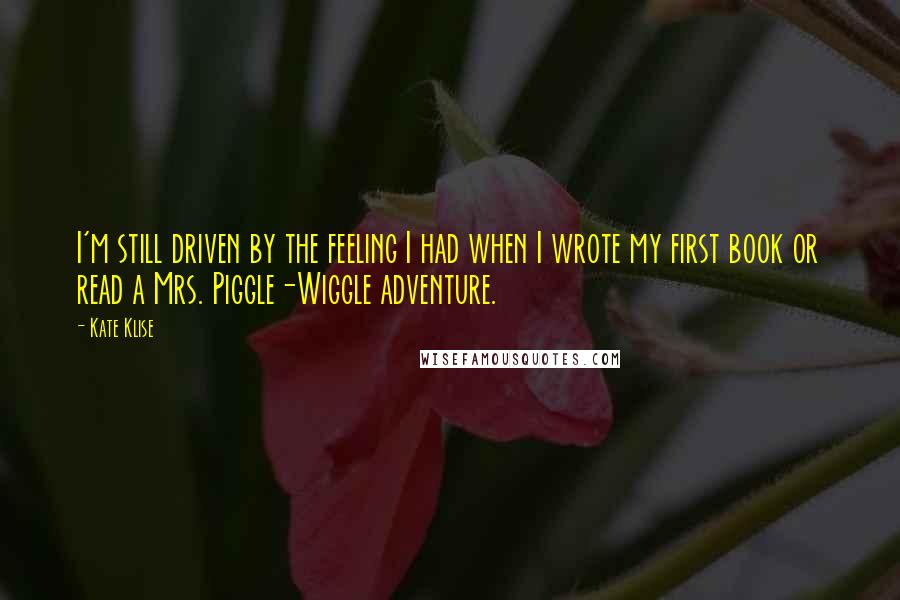 I'm still driven by the feeling I had when I wrote my first book or read a Mrs. Piggle-Wiggle adventure.

- Kate Klise

WISEFAMOUSQUOTES.COM